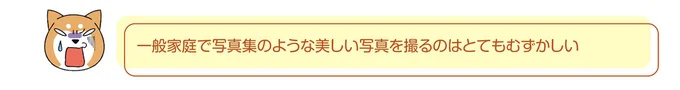 一般家庭で写真集のような美しい写真を撮るのはとてもむずかしい